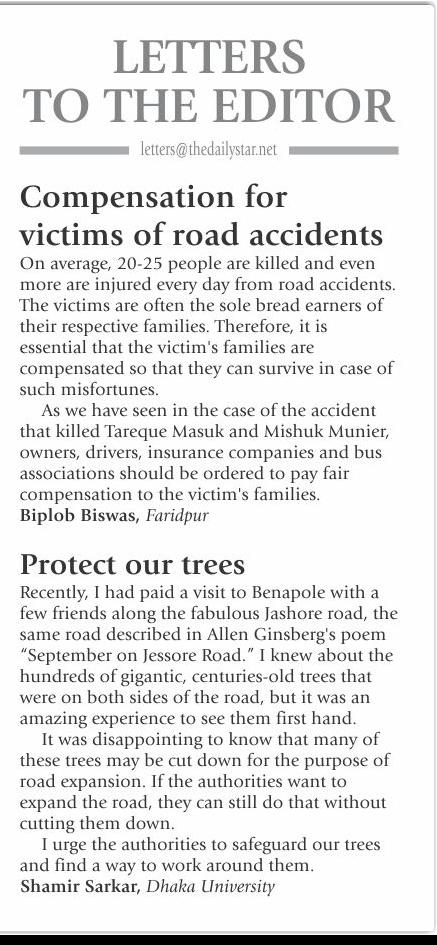 LETTERS TO THE EDITOR

letters@thedailystar.net

Compensation for victims of road accidents

On average, 20-25 people are killed and even more are injured every day from road accidents. The victims are often the sole bread earners of their respective families. Therefore, it is essential that the victim's families are compensated so that they can survive in case of such misfortunes.

As we have seen in the case of the accident that killed Tareque Masuk and Mishuk Munier, owners, drivers, insurance companies and bus associations should be ordered to pay fair compensation to the victim's families.

Biplob Biswas, Faridpur

Protect our trees

Recently, I had paid a visit to Benapole with a few friends along the fabulous Jashore road, the same road described in Allen Ginsberg's poem "September on Jessore Road." I knew about the hundreds of gigantic, centuries-old trees that were on both sides of the road, but it was an amazing experience to see them first hand.

It was disappointing to know that many of these trees may be cut down for the purpose of road expansion. If the authorities want to expand the road, they can still do that without cutting them down.

I urge the authorities to safeguard our trees and find a way to work around them.

Shamir Sarkar, Dhaka University